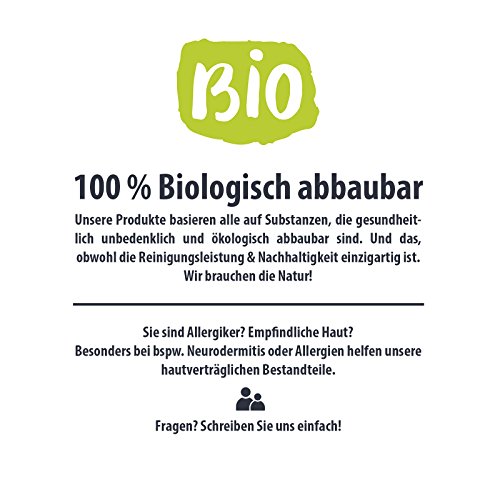 Bio

100 % Biologisch abbaubar

Unsere Produkte basieren alle auf Substanzen, die gesundheitlich unbedenklich und ökologisch abbaubar sind. Und das, obwohl die Reinigungsleistung & Nachhaltigkeit einzigartig ist. Wir brauchen die Natur!

Sie sind Allergiker? Empfindliche Haut?
Besonders bei bspw. Neurodermitis oder Allergien helfen unsere hautverträglichen Bestandteile.

Fragen? Schreiben Sie uns einfach!